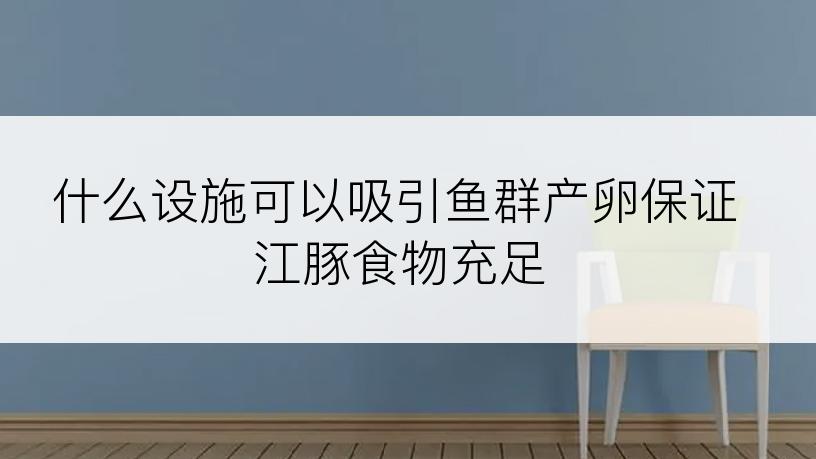 什么设施可以吸引鱼群产卵保证江豚食物充足